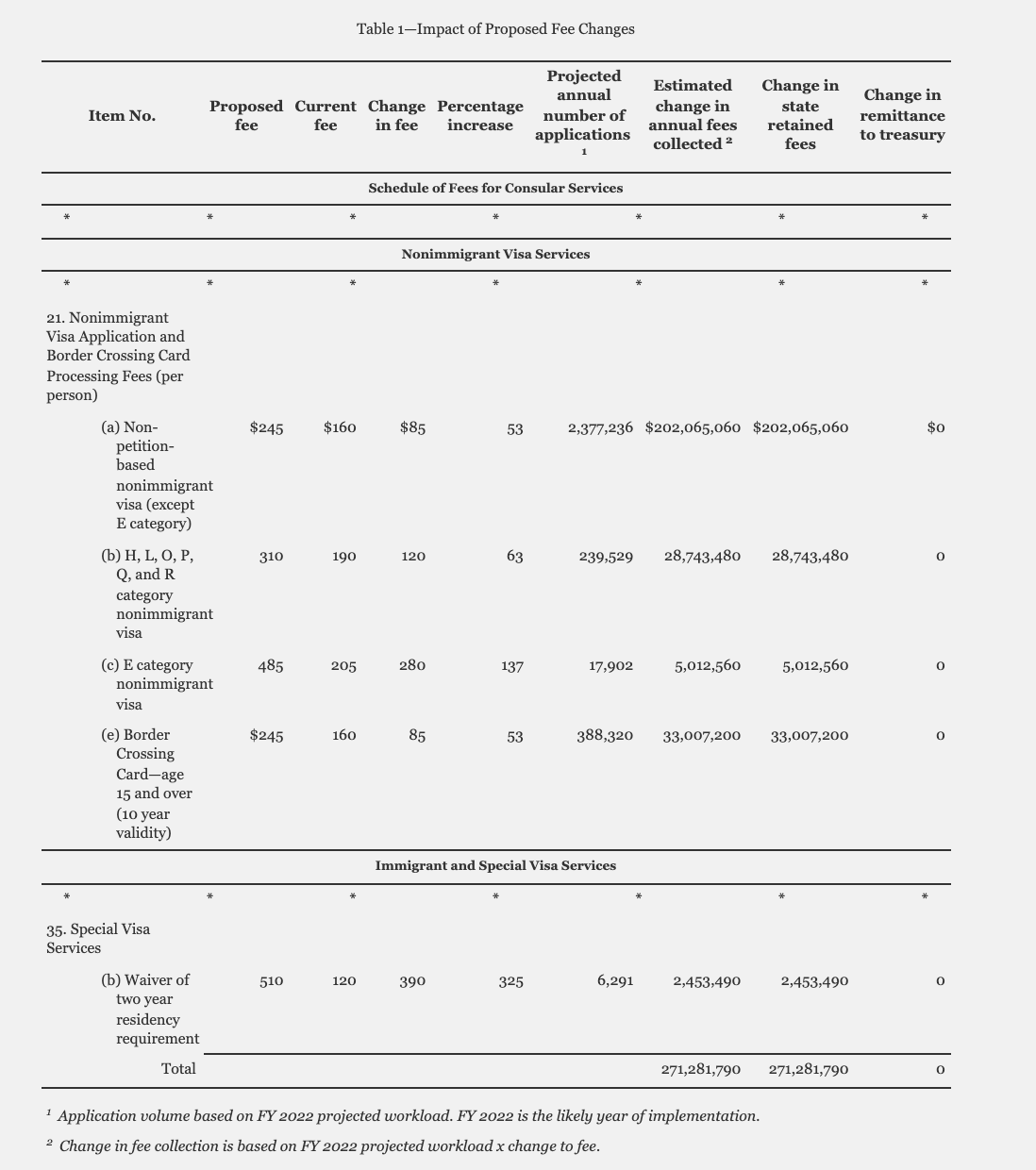 Table 1—Impact of Proposed Fee Changes

| Item No. | Proposed fee | Current fee | Change in fee | Percentage increase | Projected annual number of applications $^1$ | Estimated change in annual fees collected $^2$ | Change in state retained fees | Change in remittance to treasury |
|---|---|---|---|---|---|---|---|---|
| Schedule of Fees for Consular Services | | | | | | | | |
| * | * | * | * | * | * | * | | |
| Nonimmigrant Visa Services | | | | | | | | |
| * | * | * | * | * | * | * | | |
| 21. Nonimmigrant Visa Application and Border Crossing Card Processing Fees (per person) | | | | | | | | |
| (a) Non-petition-based nonimmigrant visa (except E category) | $245 | $160 | $85 | 53 | 2,377,236 | $202,065,060 | $202,065,060 | $0 |
| (b) H, L, O, P, Q, and R category nonimmigrant visa | 310 | 190 | 120 | 63 | 239,529 | 28,743,480 | 28,743,480 | 0 |
| (c) E category nonimmigrant visa | 485 | 205 | 280 | 137 | 17,902 | 5,012,560 | 5,012,560 | 0 |
| (e) Border Crossing Card—age 15 and over (10 year validity) | $245 | 160 | 85 | 53 | 388,320 | 33,007,200 | 33,007,200 | 0 |
| Immigrant and Special Visa Services | | | | | | | | |
| * | * | * | * | * | * | * | | |
| 35. Special Visa Services | | | | | | | | |
| (b) Waiver of two year residency requirement | 510 | 120 | 390 | 325 | 6,291 | 2,453,490 | 2,453,490 | 0 |
| Total | | | | | | 271,281,790 | 271,281,790 | 0 |

$^1$ Application volume based on FY 2022 projected workload. FY 2022 is the likely year of implementation.

$^2$ Change in fee collection is based on FY 2022 projected workload x change to fee.